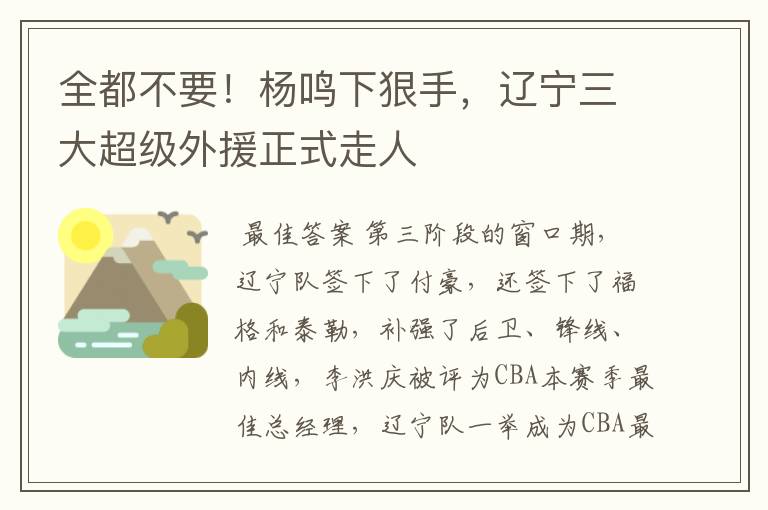 全都不要！杨鸣下狠手，辽宁三大超级外援正式走人

最佳答案 第三阶段的窗口期，辽宁队签下了付豪，还签下了福格和泰勒，补强了后卫、锋线、内线，李洪庆被评为CBA本赛季最佳总经理，辽宁队一举成为CBA最